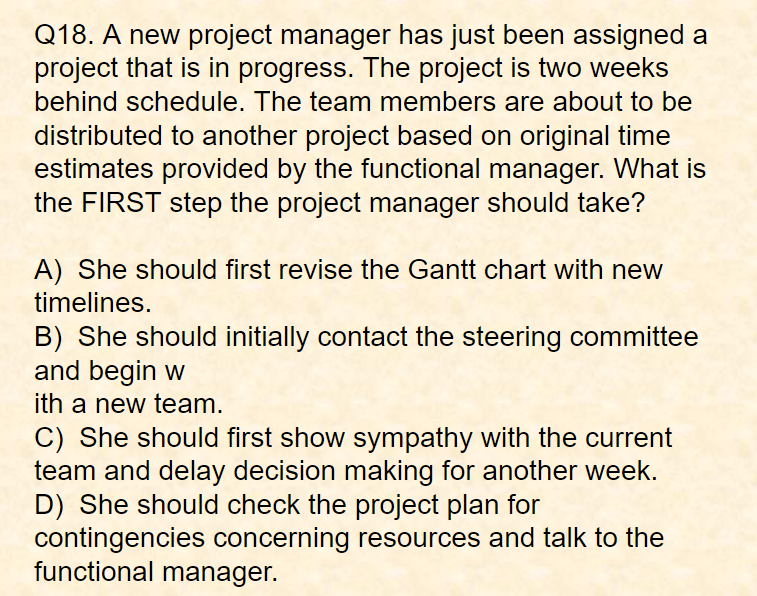 Q18. A new project manager has just been assigned a project that is in progress. The project is two weeks behind schedule. The team members are about to be distributed to another project based on original time estimates provided by the functional manager. What is the FIRST step the project manager should take?

A) She should first revise the Gantt chart with new timelines.
B) She should initially contact the steering committee and begin w
ith a new team.
C) She should first show sympathy with the current team and delay decision making for another week.
D) She should check the project plan for contingencies concerning resources and talk to the functional manager.